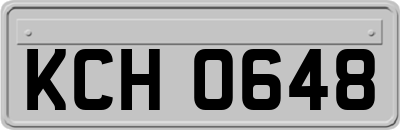 KCH 0648